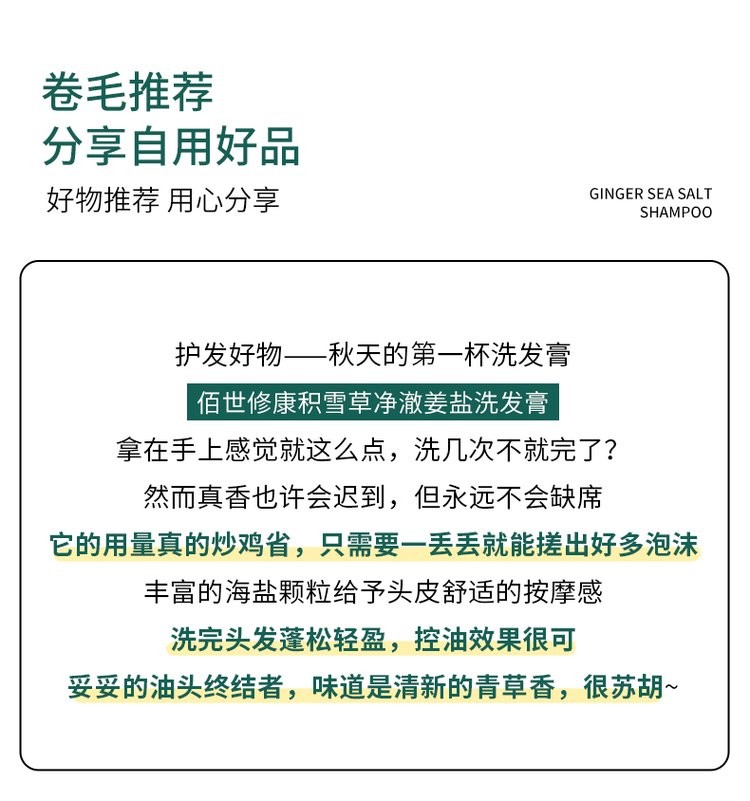 卷毛推荐
分享自用好品
好物推荐 用心分享

GINGER SEA SALT
SHAMPOO

护发好物——秋天的第一杯洗发膏
佰世修康积雪草净澈姜盐洗发膏
拿在手上感觉就这么点，洗几次不就完了？
然而真香也许会迟到，但永远不会缺席
它的用量真的炒鸡省，只需要一丢丢就能搓出好多泡沫
丰富的海盐颗粒给予头皮舒适的按摩感
洗完头发蓬松轻盈，控油效果很可
妥妥的油头终结者，味道是清新的青草香，很苏胡~